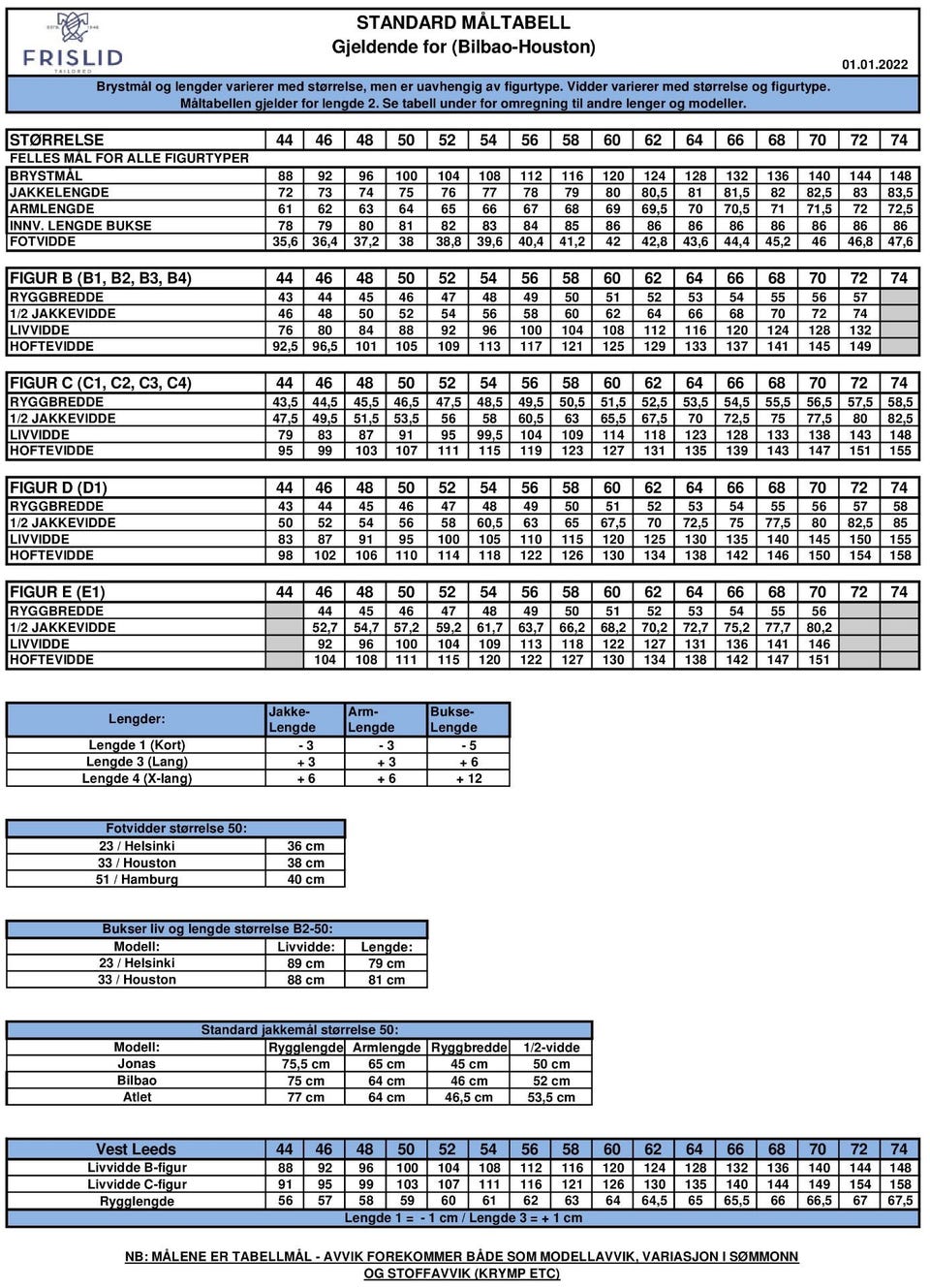 FRISLID TAILORED

STANDARD MÅLTABELL
Gjeldende for (Bilbao-Houston)

01.01.2022

Brystmål og lengder varierer med størrelse, men er uavhengig av figurtype. Vidder varierer med størrelse og figurtype.
Måltabellen gjelder for lengde 2. Se tabell under for omregning til andre lenger og modeller.

| STØRRELSE | 44 | 46 | 48 | 50 | 52 | 54 | 56 | 58 | 60 | 62 | 64 | 66 | 68 | 70 | 72 | 74 |
|---|---|---|---|---|---|---|---|---|---|---|---|---|---|---|---|---|
| FELLES MÅL FOR ALLE FIGURTYPER | | | | | | | | | | | | | | | | |
| BRYSTMÅL | 88 | 92 | 96 | 100 | 104 | 108 | 112 | 116 | 120 | 124 | 128 | 132 | 136 | 140 | 144 | 148 |
| JAKKELENGDE | 72 | 73 | 74 | 75 | 76 | 77 | 78 | 79 | 80 | 80,5 | 81 | 81,5 | 82 | 82,5 | 83 | 83,5 |
| ARMLENGDE | 61 | 62 | 63 | 64 | 65 | 66 | 67 | 68 | 69 | 69,5 | 70 | 70,5 | 71 | 71,5 | 72 | 72,5 |
| INNV. LENGDE BUKSE | 78 | 79 | 80 | 81 | 82 | 83 | 84 | 85 | 86 | 86 | 86 | 86 | 86 | 86 | 86 | 86 |
| FOTVIDDE | 35,6 | 36,4 | 37,2 | 38 | 38,8 | 39,6 | 40,4 | 41,2 | 42 | 42,8 | 43,6 | 44,4 | 45,2 | 46 | 46,8 | 47,6 |

| FIGUR B (B1, B2, B3, B4) | 44 | 46 | 48 | 50 | 52 | 54 | 56 | 58 | 60 | 62 | 64 | 66 | 68 | 70 | 72 | 74 |
|---|---|---|---|---|---|---|---|---|---|---|---|---|---|---|---|---|
| RYGGBREDDE | 43 | 44 | 45 | 46 | 47 | 48 | 49 | 50 | 51 | 52 | 53 | 54 | 55 | 56 | 57 | |
| 1/2 JAKKEVIDDE | 46 | 48 | 50 | 52 | 54 | 56 | 58 | 60 | 62 | 64 | 66 | 68 | 70 | 72 | 74 | |
| LIVVIDDE | 76 | 80 | 84 | 88 | 92 | 96 | 100 | 104 | 108 | 112 | 116 | 120 | 124 | 128 | 132 | |
| HOFTEVIDDE | 92,5 | 96,5 | 101 | 105 | 109 | 113 | 117 | 121 | 125 | 129 | 133 | 137 | 141 | 145 | 149 | |

| FIGUR C (C1, C2, C3, C4) | 44 | 46 | 48 | 50 | 52 | 54 | 56 | 58 | 60 | 62 | 64 | 66 | 68 | 70 | 72 | 74 |
|---|---|---|---|---|---|---|---|---|---|---|---|---|---|---|---|---|
| RYGGBREDDE | 43,5 | 44,5 | 45,5 | 46,5 | 47,5 | 48,5 | 49,5 | 50,5 | 51,5 | 52,5 | 53,5 | 54,5 | 55,5 | 56,5 | 57,5 | 58,5 |
| 1/2 JAKKEVIDDE | 47,5 | 49,5 | 51,5 | 53,5 | 56 | 58 | 60,5 | 63 | 65,5 | 67,5 | 70 | 72,5 | 75 | 77,5 | 80 | 82,5 |
| LIVVIDDE | 79 | 83 | 87 | 91 | 95 | 99,5 | 104 | 109 | 114 | 118 | 123 | 128 | 133 | 138 | 143 | 148 |
| HOFTEVIDDE | 95 | 99 | 103 | 107 | 111 | 115 | 119 | 123 | 127 | 131 | 135 | 139 | 143 | 147 | 151 | 155 |

| FIGUR D (D1) | 44 | 46 | 48 | 50 | 52 | 54 | 56 | 58 | 60 | 62 | 64 | 66 | 68 | 70 | 72 | 74 |
|---|---|---|---|---|---|---|---|---|---|---|---|---|---|---|---|---|
| RYGGBREDDE | 43 | 44 | 45 | 46 | 47 | 48 | 49 | 50 | 51 | 52 | 53 | 54 | 55 | 56 | 57 | 58 |
| 1/2 JAKKEVIDDE | 50 | 52 | 54 | 56 | 58 | 60,5 | 63 | 65 | 67,5 | 70 | 72,5 | 75 | 77,5 | 80 | 82,5 | 85 |
| LIVVIDDE | 83 | 87 | 91 | 95 | 100 | 105 | 110 | 115 | 120 | 125 | 130 | 135 | 140 | 145 | 150 | 155 |
| HOFTEVIDDE | 98 | 102 | 106 | 110 | 114 | 118 | 122 | 126 | 130 | 134 | 138 | 142 | 146 | 150 | 154 | 158 |

| FIGUR E (E1) | 44 | 46 | 48 | 50 | 52 | 54 | 56 | 58 | 60 | 62 | 64 | 66 | 68 | 70 | 72 | 74 |
|---|---|---|---|---|---|---|---|---|---|---|---|---|---|---|---|---|
| RYGGBREDDE | | 44 | 45 | 46 | 47 | 48 | 49 | 50 | 51 | 52 | 53 | 54 | 55 | 56 | | |
| 1/2 JAKKEVIDDE | | 52,7 | 54,7 | 57,2 | 59,2 | 61,7 | 63,7 | 66,2 | 68,2 | 70,2 | 72,7 | 75,2 | 77,7 | 80,2 | | |
| LIVVIDDE | | 92 | 96 | 100 | 104 | 109 | 113 | 118 | 122 | 127 | 131 | 136 | 141 | 146 | | |
| HOFTEVIDDE | | 104 | 108 | 111 | 115 | 120 | 122 | 127 | 130 | 134 | 138 | 142 | 147 | 151 | | |

| Lengder: | Jakke-Lengde | Arm-Lengde | Bukse-Lengde |
|---|---|---|---|
| Lengde 1 (Kort) | - 3 | - 3 | - 5 |
| Lengde 3 (Lang) | + 3 | + 3 | + 6 |
| Lengde 4 (X-lang) | + 6 | + 6 | + 12 |

| Fotvidder størrelse 50: | |
|---|---|
| 23 / Helsinki | 36 cm |
| 33 / Houston | 38 cm |
| 51 / Hamburg | 40 cm |

| Bukser liv og lengde størrelse B2-50: | | |
|---|---|---|
| Modell: | Livvidde: | Lengde: |
| 23 / Helsinki | 89 cm | 79 cm |
| 33 / Houston | 88 cm | 81 cm |

| Standard jakkemål størrelse 50: | | | | |
|---|---|---|---|---|
| Modell: | Rygglengde | Armlengde | Ryggbredde | 1/2-vidde |
| Jonas | 75,5 cm | 65 cm | 45 cm | 50 cm |
| Bilbao | 75 cm | 64 cm | 46 cm | 52 cm |
| Atlet | 77 cm | 64 cm | 46,5 cm | 53,5 cm |

| Vest Leeds | 44 | 46 | 48 | 50 | 52 | 54 | 56 | 58 | 60 | 62 | 64 | 66 | 68 | 70 | 72 | 74 |
|---|---|---|---|---|---|---|---|---|---|---|---|---|---|---|---|---|
| Livvidde B-figur | 88 | 92 | 96 | 100 | 104 | 108 | 112 | 116 | 120 | 124 | 128 | 132 | 136 | 140 | 144 | 148 |
| Livvidde C-figur | 91 | 95 | 99 | 103 | 107 | 111 | 116 | 121 | 126 | 130 | 135 | 140 | 144 | 149 | 154 | 158 |
| Rygglengde | 56 | 57 | 58 | 59 | 60 | 61 | 62 | 63 | 64 | 64,5 | 65 | 65,5 | 66 | 66,5 | 67 | 67,5 |

Lengde 1 = - 1 cm / Lengde 3 = + 1 cm

NB: MÅLENE ER TABELLMÅL - AVVIK FOREKOMMER BÅDE SOM MODELLAVVIK, VARIASJON I SØMMONN OG STOFFAVVIK (KRYMP ETC)